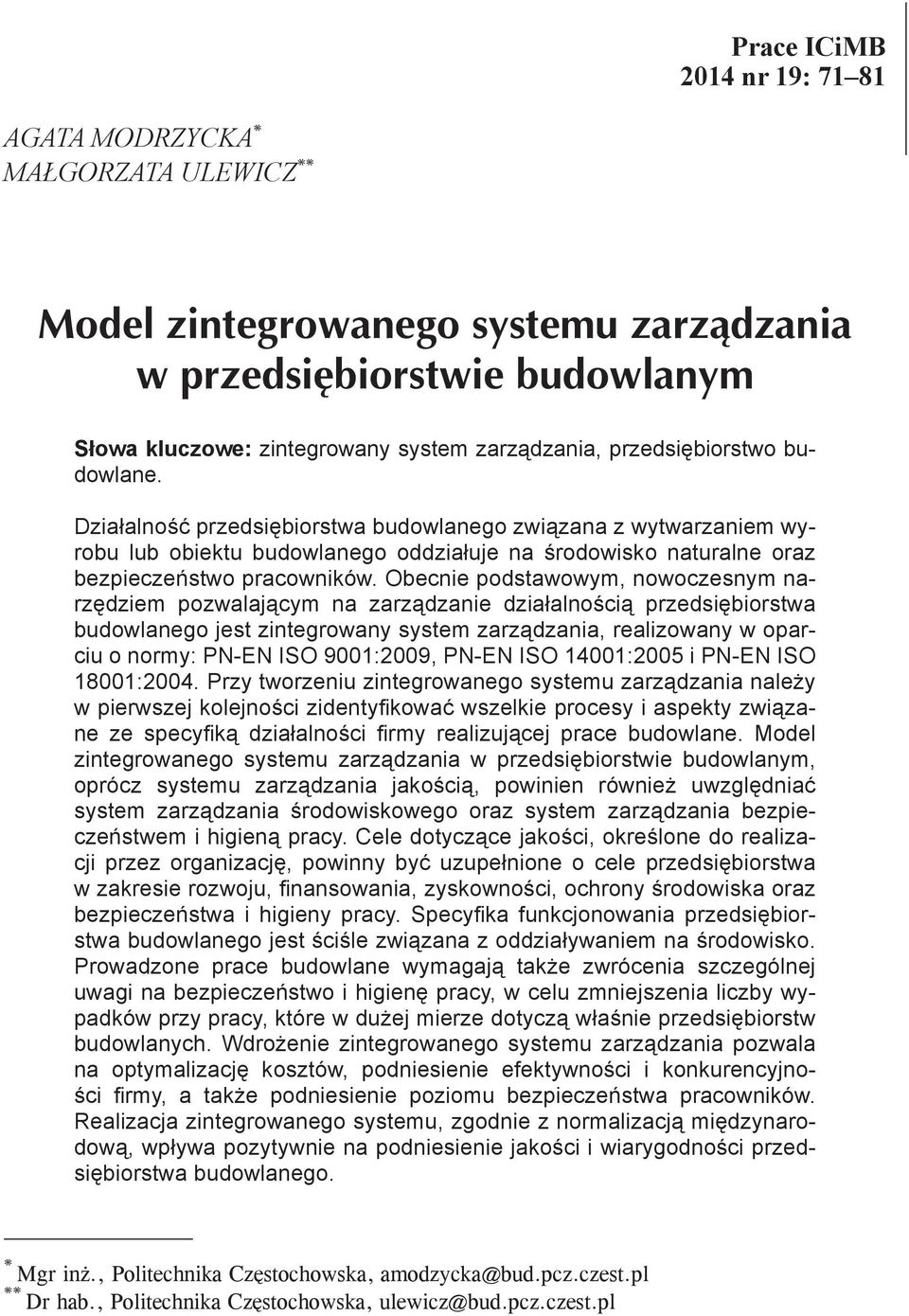 Prace ICiMB
2014 nr 19: 71–81

AGATA MODRZYCKA*
MAŁGORZATA ULEWICZ**

Model zintegrowanego systemu zarządzania w przedsiębiorstwie budowlanym

Słowa kluczowe: zintegrowany system zarządzania, przedsiębiorstwo budowlane.

Działalność przedsiębiorstwa budowlanego związana z wytwarzaniem wyrobu lub obiektu budowlanego oddziałuje na środowisko naturalne oraz bezpieczeństwo pracowników. Obecnie podstawowym, nowoczesnym narzędziem pozwalającym na zarządzanie działalnością przedsiębiorstwa budowlanego jest zintegrowany system zarządzania, realizowany w oparciu o normy: PN-EN ISO 9001:2009, PN-EN ISO 14001:2005 i PN-EN ISO 18001:2004. Przy tworzeniu zintegrowanego systemu zarządzania należy w pierwszej kolejności zidentyfikować wszelkie procesy i aspekty związane ze specyfiką działalności firmy realizującej prace budowlane. Model zintegrowanego systemu zarządzania w przedsiębiorstwie budowlanym, oprócz systemu zarządzania jakością, powinien również uwzględniać system zarządzania środowiskowego oraz system zarządzania bezpieczeństwem i higieną pracy. Cele dotyczące jakości, określone do realizacji przez organizację, powinny być uzupełnione o cele przedsiębiorstwa w zakresie rozwoju, finansowania, zyskowności, ochrony środowiska oraz bezpieczeństwa i higieny pracy. Specyfika funkcjonowania przedsiębiorstwa budowlanego jest ściśle związana z oddziaływaniem na środowisko. Prowadzone prace budowlane wymagają także zwrócenia szczególnej uwagi na bezpieczeństwo i higienę pracy, w celu zmniejszenia liczby wypadków przy pracy, które w dużej mierze dotyczą właśnie przedsiębiorstw budowlanych. Wdrożenie zintegrowanego systemu zarządzania pozwala na optymalizację kosztów, podniesienie efektywności i konkurencyjności firmy, a także podniesienie poziomu bezpieczeństwa pracowników. Realizacja zintegrowanego systemu, zgodnie z normalizacją międzynarodową, wpływa pozytywnie na podniesienie jakości i wiarygodności przedsiębiorstwa budowlanego.

* Mgr inż., Politechnika Częstochowska, amodzycka@bud.pcz.czest.pl
** Dr hab., Politechnika Częstochowska, ulewicz@bud.pcz.czest.pl